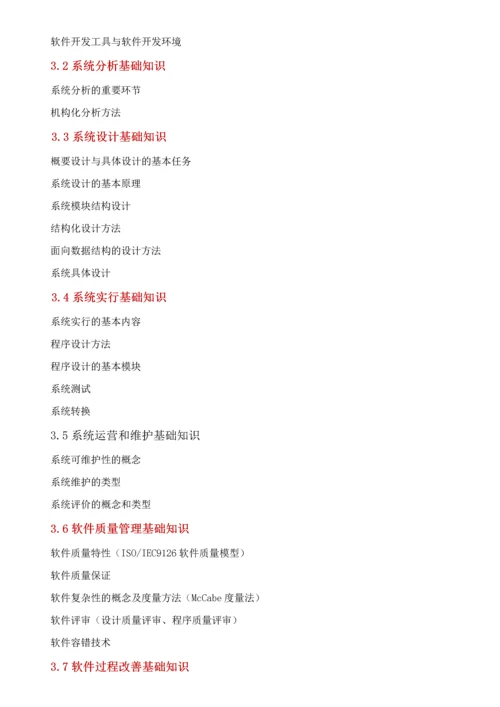 软件开发工具与软件开发环境

3.2 系统分析基础知识

系统分析的重要环节

机构化分析方法

3.3 系统设计基础知识

概要设计与具体设计的基本任务

系统设计的基本原理

系统模块结构设计

结构化设计方法

面向数据结构的设计方法

系统具体设计

3.4 系统实行基础知识

系统实行的基本内容

程序设计方法

程序设计的基本模块

系统测试

系统转换

3.5 系统运营和维护基础知识

系统可维护性的概念

系统维护的类型

系统评价的概念和类型

3.6 软件质量管理基础知识

软件质量特性（ISO/IEC9126 软件质量模型）

软件质量保证

软件复杂性的概念及度量方法（McCabe 度量法）

软件评审（设计质量评审、程序质量评审）

软件容错技术

3.7 软件过程改善基础知识